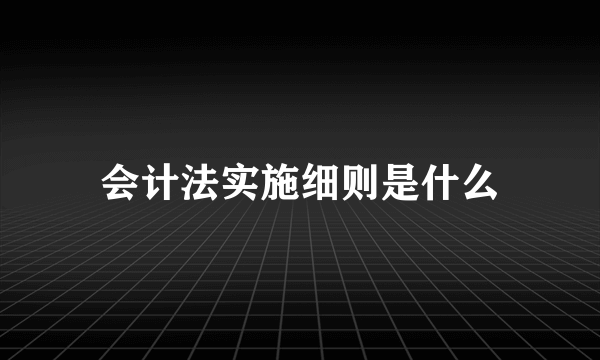 会计法实施细则是什么